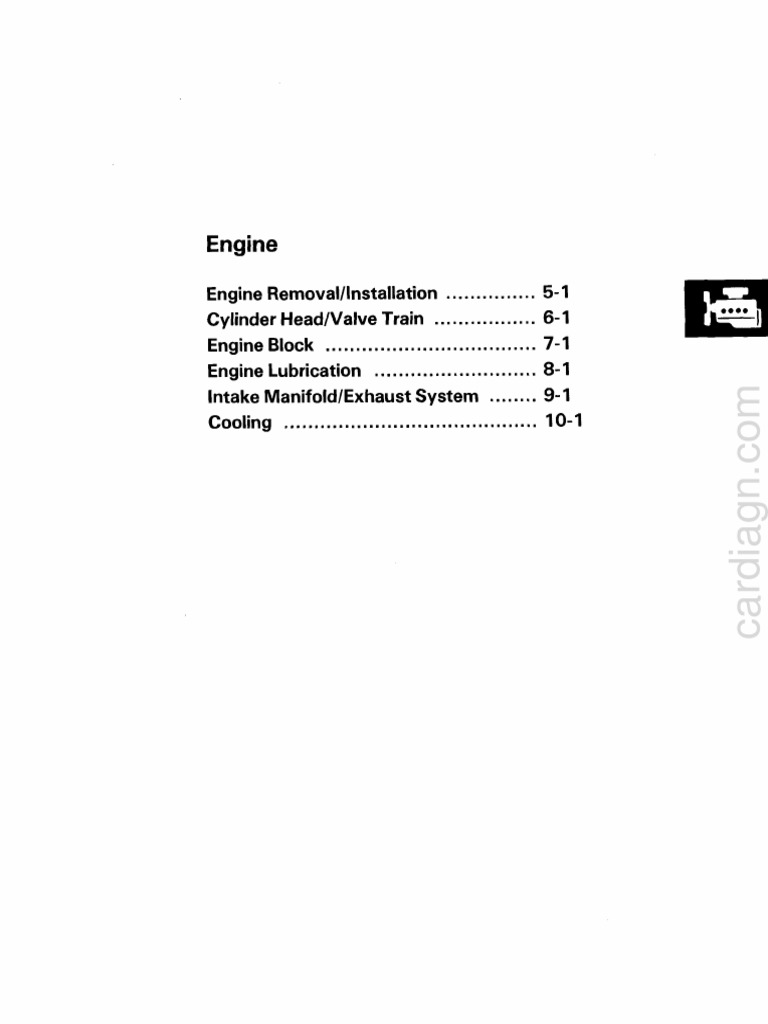 Engine

Engine Removal/Installation 5-1
Cylinder Head/Valve Train 6-1
Engine Block 7-1
Engine Lubrication 8-1
Intake Manifold/Exhaust System 9-1
Cooling 10-1

cardiagn.com